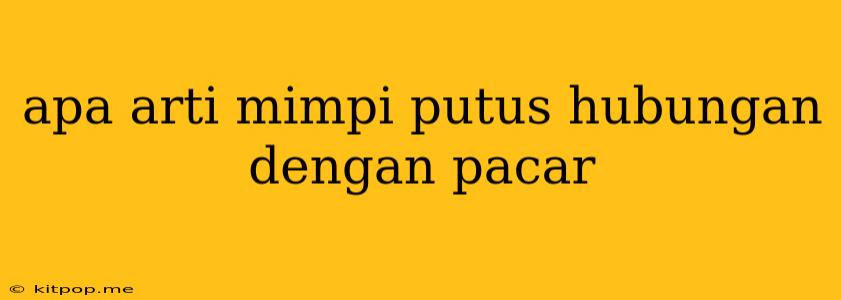 apa arti mimpi putus hubungan dengan pacar

© kitpop.me